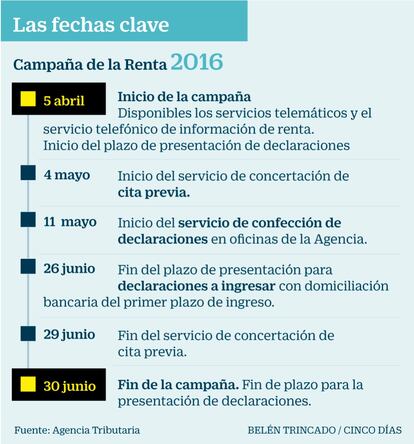 Las fechas clave

Campaña de la Renta 2016

5 abril
Inicio de la campaña
Disponibles los servicios telemáticos y el servicio telefónico de información de renta.
Inicio del plazo de presentación de declaraciones

4 mayo
Inicio del servicio de concertación de cita previa.

11 mayo
Inicio del servicio de confección de declaraciones en oficinas de la Agencia.

26 junio
Fin del plazo de presentación para declaraciones a ingresar con domiciliación bancaria del primer plazo de ingreso.

29 junio
Fin del servicio de concertación de cita previa.

30 junio
Fin de la campaña. Fin de plazo para la presentación de declaraciones.

Fuente: Agencia Tributaria

BELÉN TRINCADO / CINCO DÍAS